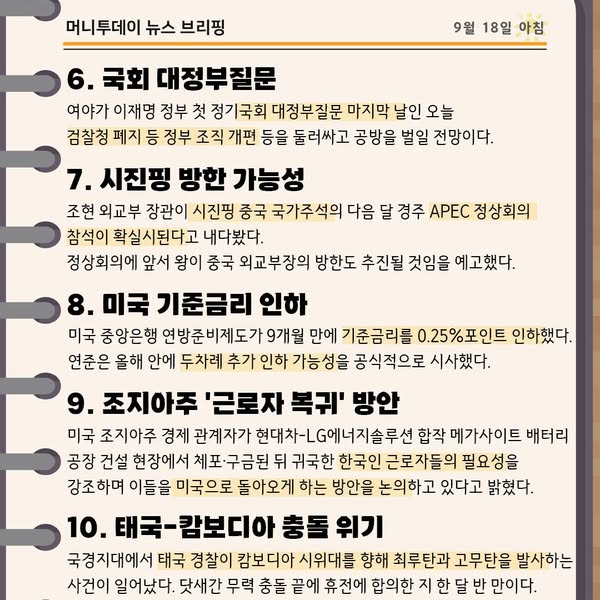 머니투데이 뉴스 브리핑

9월 18일 아침

6. 국회 대정부질문

여야가 이재명 정부 첫 정기국회 대정부질문 마지막 날인 오늘 검찰청 폐지 등 정부 조직 개편 등을 둘러싸고 공방을 벌일 전망이다.

7. 시진핑 방한 가능성

조현 외교부 장관이 시진핑 중국 국가주석의 다음 달 경주 APEC 정상회의 참석이 확실시된다고 내다봤다.
정상회의에 앞서 왕이 중국 외교부장의 방한도 추진될 것임을 예고했다.

8. 미국 기준금리 인하

미국 중앙은행 연방준비제도가 9개월 만에 기준금리를 0.25%포인트 인하했다.
연준은 올해 안에 두차례 추가 인하 가능성을 공식적으로 시사했다.

9. 조지아주 '근로자 복귀' 방안

미국 조지아주 경제 관계자가 현대차-LG에너지솔루션 합작 메가사이트 배터리 공장 건설 현장에서 체포·구금된 뒤 귀국한 한국인 근로자들의 필요성을 강조하며 이들을 미국으로 돌아오게 하는 방안을 논의하고 있다고 밝혔다.

10. 태국-캄보디아 충돌 위기

국경지대에서 태국 경찰이 캄보디아 시위대를 향해 최루탄과 고무탄을 발사하는 사건이 일어났다. 닷새간 무력 충돌 끝에 휴전에 합의한 지 한 달 반 만이다.